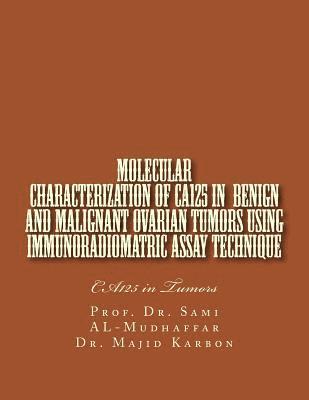 MOLECULAR CHARACTERIZATION OF CA125 IN BENIGN AND MALIGNANT OVARIAN TUMORS USING IMMUNORADIOMATRIC ASSAY TECHNIQUE

CA125 in Tumors

Prof. Dr. Sami AL-Mudhaffar
Dr. Majid Karbon